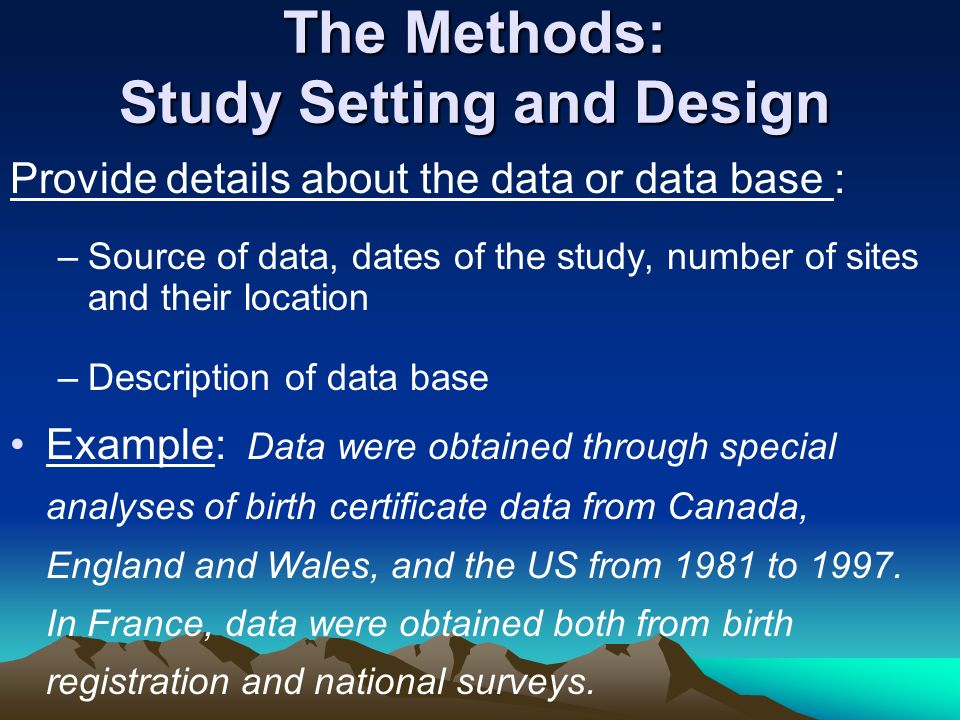 The Methods:
Study Setting and Design

Provide details about the data or data base :

– Source of data, dates of the study, number of sites and their location

– Description of data base

• Example: Data were obtained through special analyses of birth certificate data from Canada, England and Wales, and the US from 1981 to 1997. In France, data were obtained both from birth registration and national surveys.